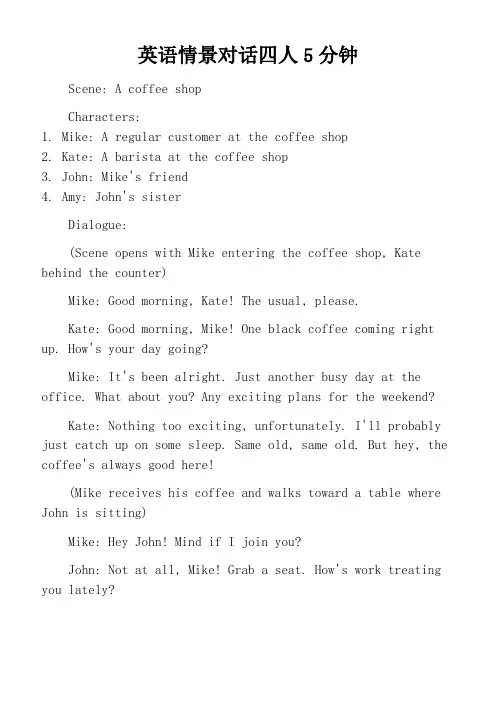 英语情景对话四人 5 分钟

Scene: A coffee shop

Characters:
1. Mike: A regular customer at the coffee shop
2. Kate: A barista at the coffee shop
3. John: Mike's friend
4. Amy: John's sister

Dialogue:

(Scene opens with Mike entering the coffee shop, Kate behind the counter)

Mike: Good morning, Kate! The usual, please.

Kate: Good morning, Mike! One black coffee coming right up. How's your day going?

Mike: It's been alright. Just another busy day at the office. What about you? Any exciting plans for the weekend?

Kate: Nothing too exciting, unfortunately. I'll probably just catch up on some sleep. Same old, same old. But hey, the coffee's always good here!

(Mike receives his coffee and walks toward a table where John is sitting)

Mike: Hey John! Mind if I join you?

John: Not at all, Mike! Grab a seat. How's work treating you lately?